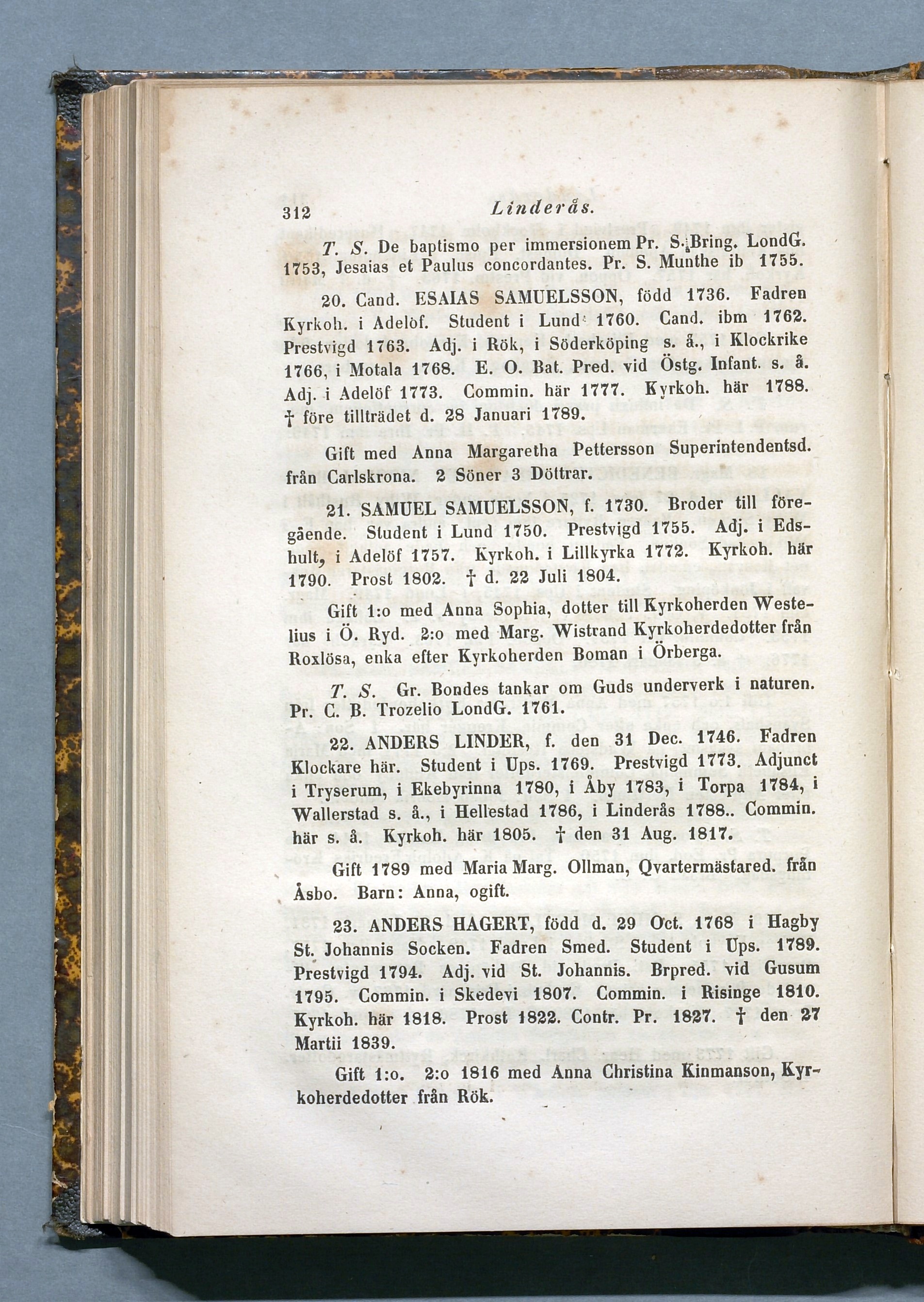 312 Linderås.

T. S. De baptismo per immersionem Pr. S. Bring. LondG. 1753, Jesaias et Paulus concordantes. Pr. S. Munthe ib 1755.

20. Cand. ESAIAS SAMUELSSON, född 1736. Fadren Kyrkoh. i Adelöf. Student i Lund 1760. Cand. ibm 1762. Prestvigd 1763. Adj. i Rök, i Söderköping s. å., i Klockrike 1766, i Motala 1768. E. O. Bat. Pred. vid Östg. Infant. s. å. Adj. i Adelöf 1773. Commin. här 1777. Kyrkoh. här 1788. † före tillträdet d. 28 Januari 1789.

Gift med Anna Margaretha Pettersson Superintendentsd. från Carlskrona. 2 Söner 3 Döttrar.

21. SAMUEL SAMUELSSON, f. 1730. Broder till föregående. Student i Lund 1750. Prestvigd 1755. Adj. i Edshult, i Adelöf 1757. Kyrkoh. i Lillkyrka 1772. Kyrkoh. här 1790. Prost 1802. † d. 22 Juli 1804.

Gift 1:o med Anna Sophia, dotter till Kyrkoherden Westelius i Ö. Ryd. 2:o med Marg. Wistrand Kyrkoherdedotter från Roxlösa, enka efter Kyrkoherden Boman i Örberga.

T. S. Gr. Bondes tankar om Guds underverk i naturen. Pr. C. B. Trozelio LondG. 1761.

22. ANDERS LINDER, f. den 31 Dec. 1746. Fadren Klockare här. Student i Ups. 1769. Prestvigd 1773. Adjunct i Tryserum, i Ekebyrinna 1780, i Åby 1783, i Torpa 1784, i Wallerstad s. å., i Hellestad 1786, i Linderås 1788.. Commin. här s. å. Kyrkoh. här 1805. † den 31 Aug. 1817.

Gift 1789 med Maria Marg. Ollman, Qvartermästared. från Åsbo. Barn: Anna, ogift.

23. ANDERS HAGERT, född d. 29 Oct. 1768 i Hagby St. Johannis Socken. Fadren Smed. Student i Ups. 1789. Prestvigd 1794. Adj. vid St. Johannis. Brpred. vid Gusum 1795. Commin. i Skedevi 1807. Commin. i Risinge 1810. Kyrkoh. här 1818. Prost 1822. Contr. Pr. 1827. † den 27 Martii 1839.

Gift 1:o. 2:o 1816 med Anna Christina Kinmanson, Kyrkoherdedotter från Rök.